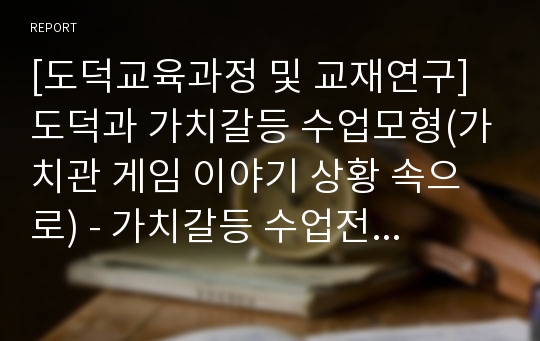 REPORT

[도덕교육과정 및 교재연구] 도덕과 가치갈등 수업모형(가치관 게임 이야기 상황 속으로) - 가치갈등 수업전...